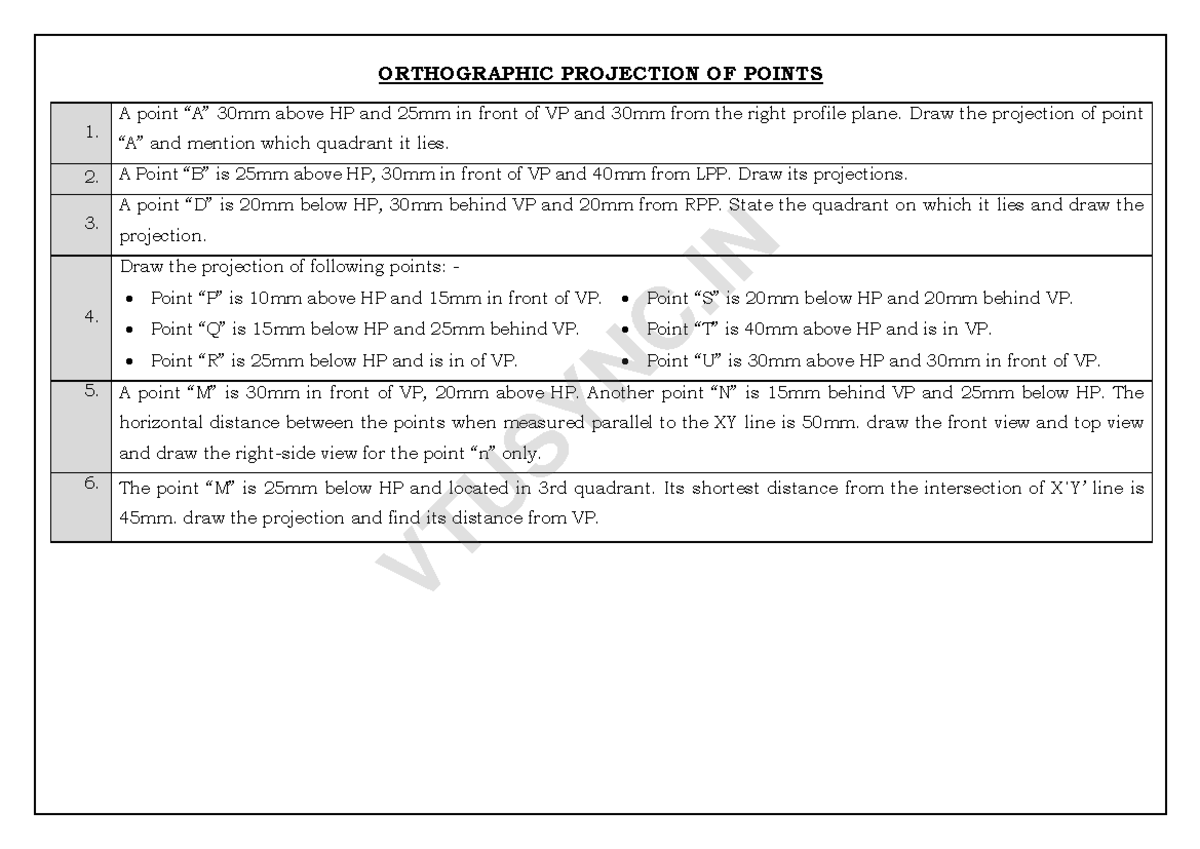 ORTHOGRAPHIC PROJECTION OF POINTS

| | |
|---|---|
| 1. | A point "A" 30mm above HP and 25mm in front of VP and 30mm from the right profile plane. Draw the projection of point "A" and mention which quadrant it lies. |
| 2. | A Point "B" is 25mm above HP, 30mm in front of VP and 40mm from LPP. Draw its projections. |
| 3. | A point "D" is 20mm below HP, 30mm behind VP and 20mm from RPP. State the quadrant on which it lies and draw the projection. |
| 4. | Draw the projection of following points: - • Point "P" is 10mm above HP and 15mm in front of VP. • Point "Q" is 15mm below HP and 25mm behind VP. • Point "R" is 25mm below HP and is in of VP. • Point "S" is 20mm below HP and 20mm behind VP. • Point "T" is 40mm above HP and is in VP. • Point "U" is 30mm above HP and 30mm in front of VP. |
| 5. | A point "M" is 30mm in front of VP, 20mm above HP. Another point "N" is 15mm behind VP and 25mm below HP. The horizontal distance between the points when measured parallel to the XY line is 50mm. draw the front view and top view and draw the right-side view for the point "n" only. |
| 6. | The point "M" is 25mm below HP and located in 3rd quadrant. Its shortest distance from the intersection of X'Y' line is 45mm. draw the projection and find its distance from VP. |

VTUSYNC.IN